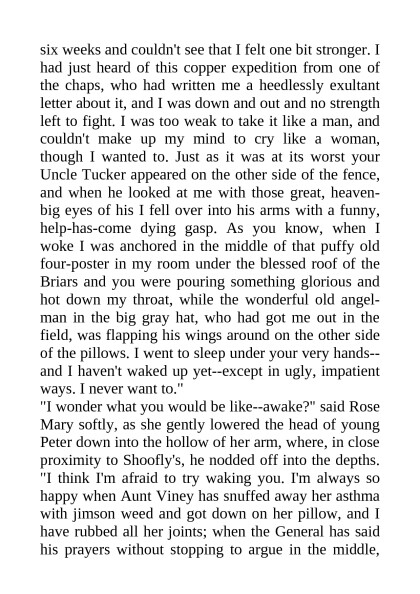 six weeks and couldn't see that I felt one bit stronger. I had just heard of this copper expedition from one of the chaps, who had written me a heedlessly exultant letter about it, and I was down and out and no strength left to fight. I was too weak to take it like a man, and couldn't make up my mind to cry like a woman, though I wanted to. Just as it was at its worst your Uncle Tucker appeared on the other side of the fence, and when he looked at me with those great, heaven-big eyes of his I fell over into his arms with a funny, help-has-come dying gasp. As you know, when I woke I was anchored in the middle of that puffy old four-poster in my room under the blessed roof of the Briars and you were pouring something glorious and hot down my throat, while the wonderful old angel-man in the big gray hat, who had got me out in the field, was flapping his wings around on the other side of the pillows. I went to sleep under your very hands--and I haven't waked up yet--except in ugly, impatient ways. I never want to."
"I wonder what you would be like--awake?" said Rose Mary softly, as she gently lowered the head of young Peter down into the hollow of her arm, where, in close proximity to Shoofly's, he nodded off into the depths. "I think I'm afraid to try waking you. I'm always so happy when Aunt Viney has snuffed away her asthma with jimson weed and got down on her pillow, and I have rubbed all her joints; when the General has said his prayers without stopping to argue in the middle,